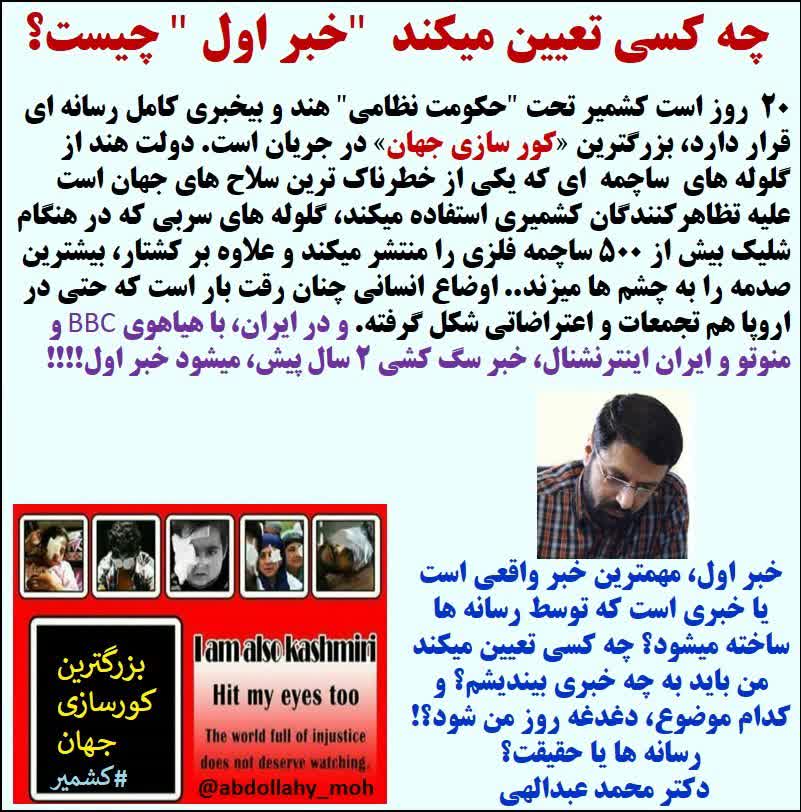 چه کسی تعیین میکند "خبر اول " چیست؟

۲۰ روز است کشمیر تحت "حکومت نظامی" هند و بیخبری کامل رسانه ای قرار دارد، بزرگترین «کور سازی جهان» در جریان است. دولت هند از گلوله های ساچمه ای که یکی از خطرناک ترین سلاح های جهان است علیه تظاهرکنندگان کشمیری استفاده میکند، گلوله های سربی که در هنگام شلیک بیش از ۵۰۰ ساچمه فلزی را منتشر میکند و علاوه بر کشتار، بیشترین صدمه را به چشم ها میزند.. اوضاع انسانی چنان رقت بار است که حتی در اروپا هم تجمعات و اعتراضاتی شکل گرفته. و در ایران، با هیاهوی BBC و منوتو و ایران اینترنشنال، خبر سگ کشی ۲ سال پیش، میشود خبر اول!!!!

خبر اول، مهمترین خبر واقعی است یا خبری است که توسط رسانه ها ساخته میشود؟ چه کسی تعیین میکند من باید به چه خبری بیندیشم؟ و کدام موضوع، دغدغه روز من شود؟! رسانه ها یا حقیقت؟
دکتر محمد عبدالهی

بزرگترین
کورسازی
جهان
#کشمیر

I am also kashmiri
Hit my eyes too
The world full of injustice does not deserve watching.
@abdollahy_moh